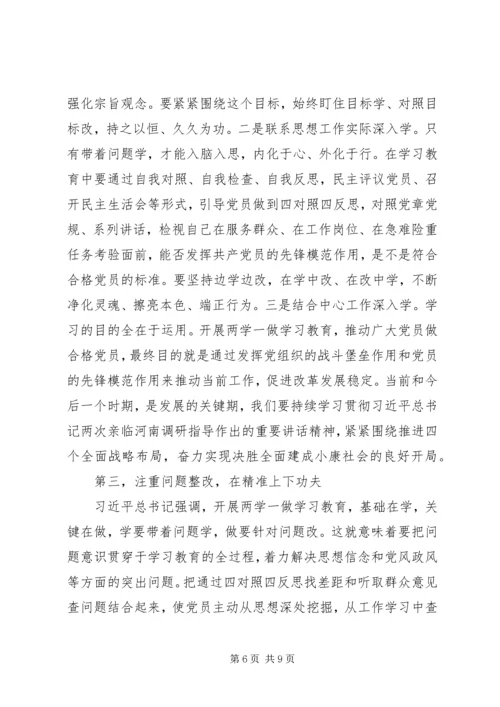 强化宗旨观念。要紧紧围绕这个目标，始终盯住目标学、对照目标改，持之以恒、久久为功。二是联系思想工作实际深入学。只有带着问题学，才能入脑入思，内化于心、外化于行。在学习教育中要通过自我对照、自我检查、自我反思，民主评议党员、召开民主生活会等形式，引导党员做到四对照四反思，对照党章党规、系列讲话，检视自己在服务群众、在工作岗位、在急难险重任务考验面前，能否发挥共产党员的先锋模范作用，是不是符合合格党员的标准。要坚持边学边改，在学中改、在改中学，不断净化灵魂、擦亮本色、端正行为。三是结合中心工作深入学。学习的目的全在于运用。开展两学一做学习教育，推动广大党员做合格党员，最终目的就是通过发挥党组织的战斗堡垒作用和党员的先锋模范作用来推动当前工作，促进改革发展稳定。当前和今后一个时期，是发展的关键期，我们要持续学习贯彻习近平总书记两次亲临河南调研指导作出的重要讲话精神，紧紧围绕推进四个全面战略布局，奋力实现决胜全面建成小康社会的良好开局。

第三，注重问题整改，在精准上下功夫

习近平总书记强调，开展两学一做学习教育，基础在学，关键在做，学要带着问题学，做要针对问题改。这就意味着要把问题意识贯穿于学习教育的全过程，着力解决思想信念和党风政风等方面的突出问题。把通过四对照四反思找差距和听取群众意见查问题结合起来，使党员主动从思想深处挖掘，从工作学习中查

第 6 页 共 9 页